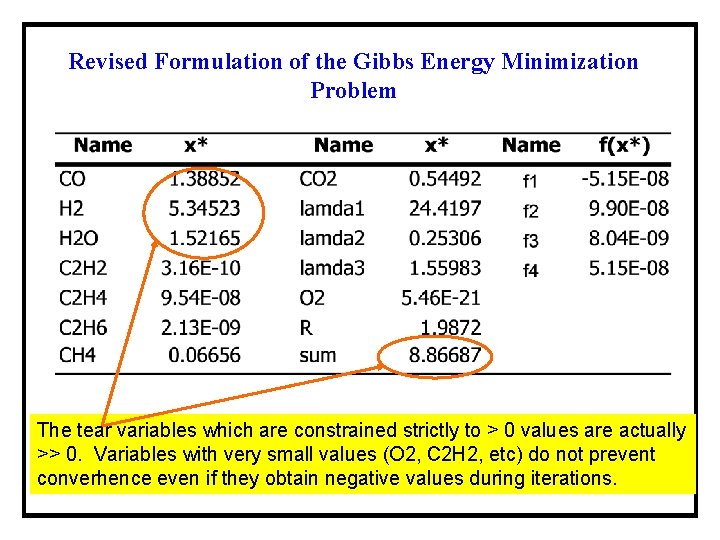 Revised Formulation of the Gibbs Energy Minimization Problem

| Name | x* | Name | x* | Name | f(x*) |
|---|---|---|---|---|---|
| CO | 1.38852 | CO2 | 0.54492 | f1 | -5.15E-08 |
| H2 | 5.34523 | lamda1 | 24.4197 | f2 | 9.90E-08 |
| H2O | 1.52165 | lamda2 | 0.25306 | f3 | 8.04E-09 |
| C2H2 | 3.16E-10 | lamda3 | 1.55983 | f4 | 5.15E-08 |
| C2H4 | 9.54E-08 | O2 | 5.46E-21 | | |
| C2H6 | 2.13E-09 | R | 1.9872 | | |
| CH4 | 0.06656 | sum | 8.86687 | | |

The tear variables which are constrained strictly to > 0 values are actually >> 0. Variables with very small values (O2, C2H2, etc) do not prevent converhence even if they obtain negative values during iterations.